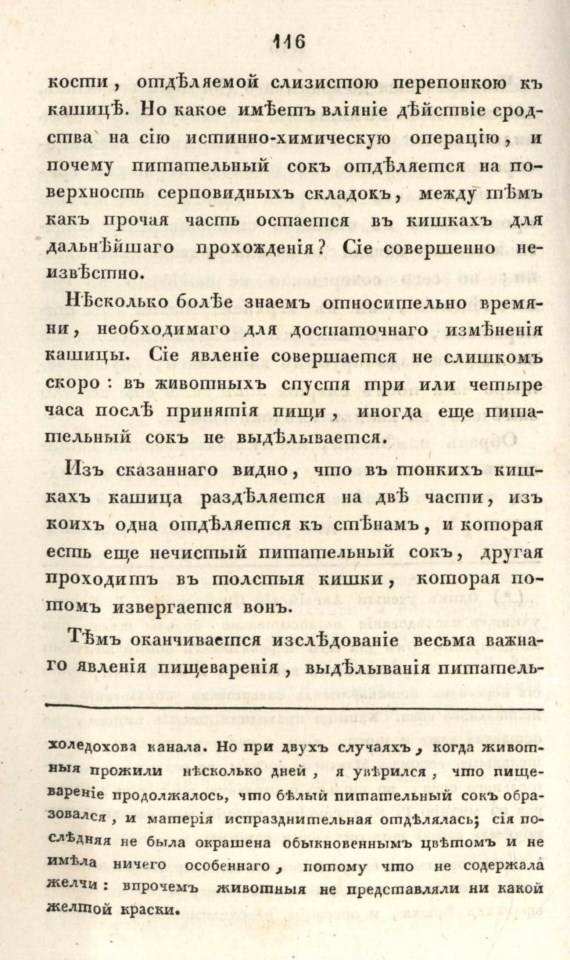 116

кости, отдѣляемой слизистою перепонкою къ кашицѣ. Но какое имѣетъ вліяніе дѣйствіе сродства на сію истинно-химическую операцію, и почему питательный сокъ отдѣляется на поверхность серповидныхъ складокъ, между тѣмъ какъ прочая часть остается въ кишкахъ для дальнѣйшаго прохожденія? Сіе совершенно неизвѣстно.

Нѣсколько болѣе знаемъ относительно времяни, необходимаго для достаточнаго измѣненія кашицы. Сіе явленіе совершается не слишкомъ скоро: въ животныхъ спустя три или четыре часа послѣ принятія пищи, иногда еще питательный сокъ не выдѣлывается.

Изъ сказаннаго видно, что въ тонкихъ кишкахъ кашица раздѣляется на двѣ части, изъ коихъ одна отдѣляется къ стѣнамъ, и которая есть еще нечистый питательный сокъ, другая проходитъ въ толстыя кишки, которая потомъ извергается вонъ.

Тѣмъ оканчивается изслѣдованіе весьма важнаго явленія пищеваренія, выдѣлыванія питатель-

холедохова канала. Но при двухъ случаяхъ, когда животныя прожили нѣсколько дней, я увѣрился, что пищевареніе продолжалось, что бѣлый питательный сокъ образовался, и матерія испразднительная отдѣлялась; сія послѣдняя не была окрашена обыкновеннымъ цвѣтомъ и не имѣла ничего особеннаго, потому что не содержала желчи: впрочемъ животныя не представляли ни какой желтой краски.